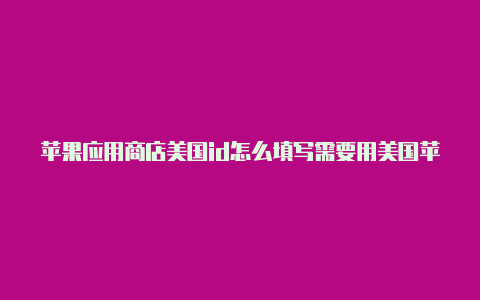 苹果应用商店美国id怎么填写需要用美国苹